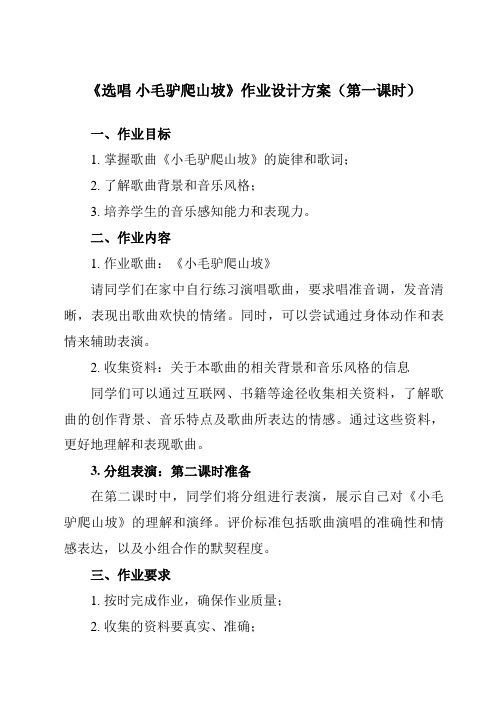 《选唱 小毛驴爬山坡》作业设计方案（第一课时）

一、作业目标

1. 掌握歌曲《小毛驴爬山坡》的旋律和歌词；

2. 了解歌曲背景和音乐风格；

3. 培养学生的音乐感知能力和表现力。

二、作业内容

1. 作业歌曲：《小毛驴爬山坡》

请同学们在家中自行练习演唱歌曲，要求唱准音调，发音清晰，表现出歌曲欢快的情绪。同时，可以尝试通过身体动作和表情来辅助表演。

2. 收集资料：关于本歌曲的相关背景和音乐风格的信息

同学们可以通过互联网、书籍等途径收集相关资料，了解歌曲的创作背景、音乐特点及歌曲所表达的情感。通过这些资料，更好地理解和表现歌曲。

3. 分组表演：第二课时准备

在第二课时中，同学们将分组进行表演，展示自己对《小毛驴爬山坡》的理解和演绎。评价标准包括歌曲演唱的准确性和情感表达，以及小组合作的默契程度。

三、作业要求

1. 按时完成作业，确保作业质量；

2. 收集的资料要真实、准确；